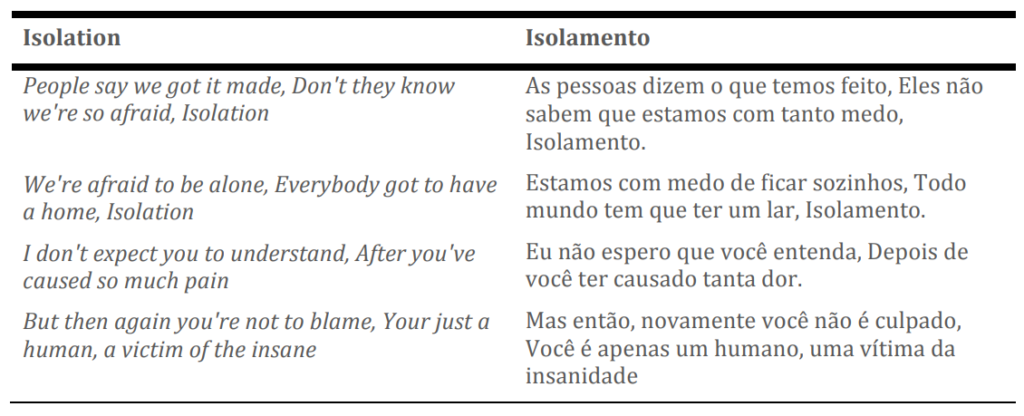 | Isolation | Isolamento |
|---|---|
| People say we got it made, Don't they know we're so afraid, Isolation | As pessoas dizem o que temos feito, Eles não sabem que estamos com tanto medo, Isolamento. |
| We're afraid to be alone, Everybody got to have a home, Isolation | Estamos com medo de ficar sozinhos, Todo mundo tem que ter um lar, Isolamento. |
| I don't expect you to understand, After you've caused so much pain | Eu não espero que você entenda, Depois de você ter causado tanta dor. |
| But then again you're not to blame, Your just a human, a victim of the insane | Mas então, novamente você não é culpado, Você é apenas um humano, uma vítima da insanidade |